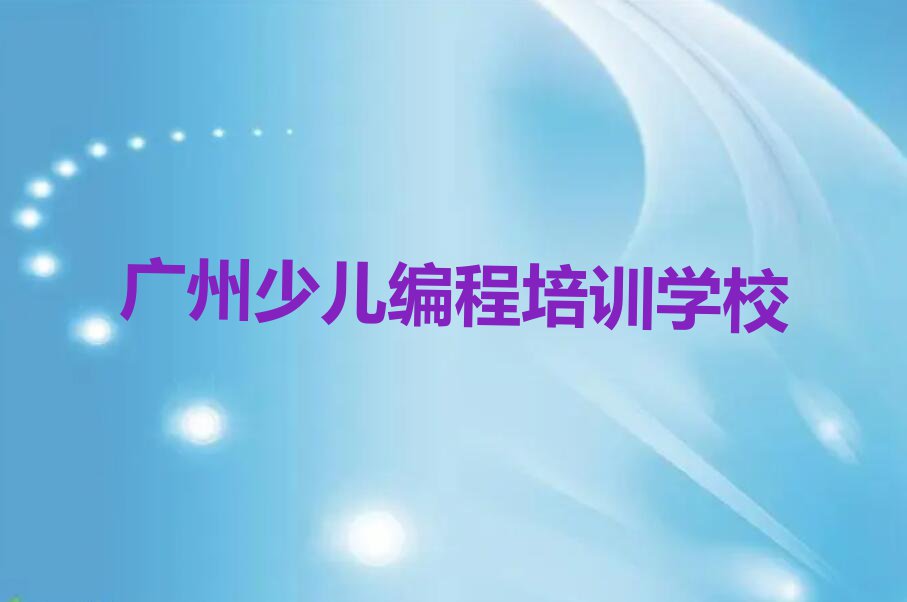 广州少儿编程培训学校